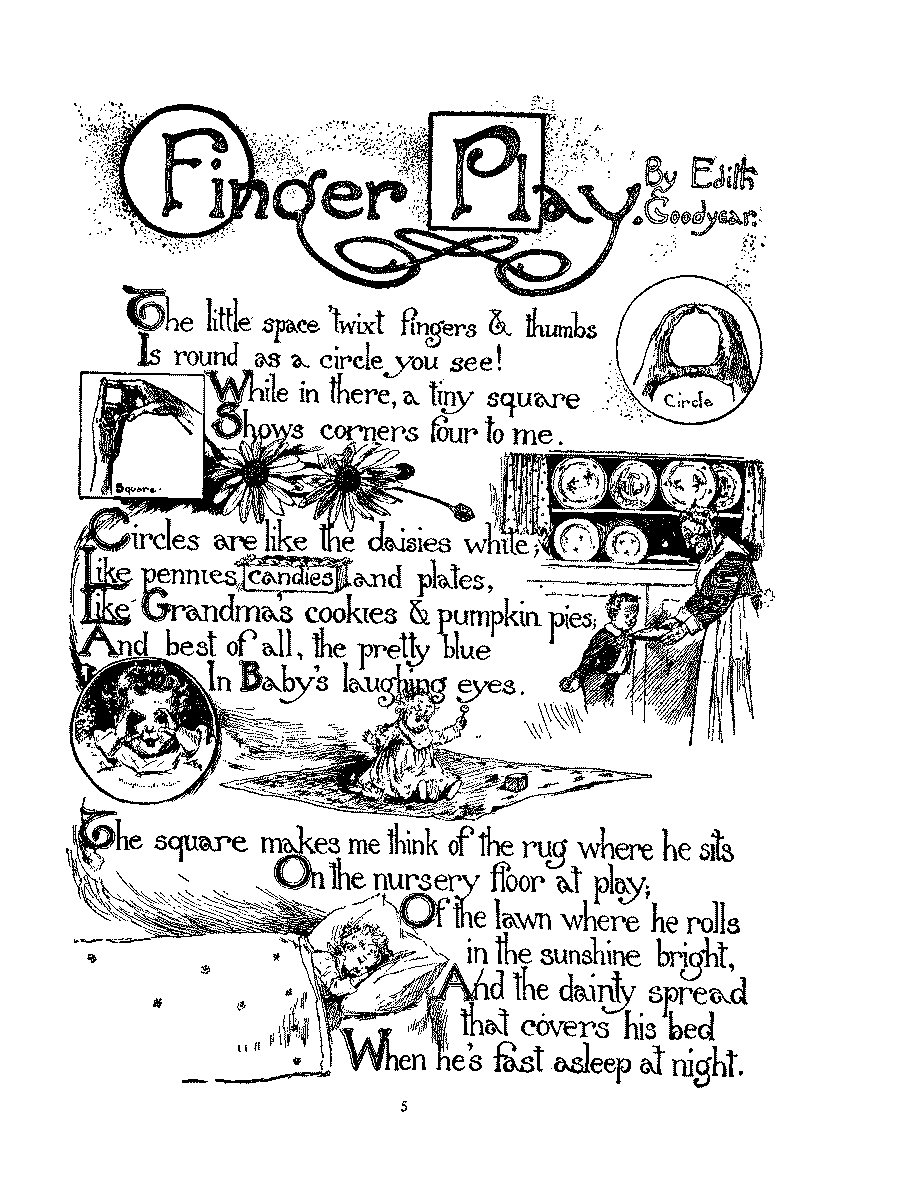 Finger Play. By Edith Goodyear.

The little space 'twixt fingers & thumbs
Is round as a circle you see!
While in there, a tiny square
Shows corners four to me.

Circle

Square

Circles are like the daisies white;
Like pennies candies and plates,
Like Grandma's cookies & pumpkin pies;
And best of all, the pretty blue
In Baby's laughing eyes.

The square makes me think of the rug where he sits
On the nursery floor at play;
Of the lawn where he rolls
in the sunshine bright,
And the dainty spread
that covers his bed
When he's fast asleep at night.

5